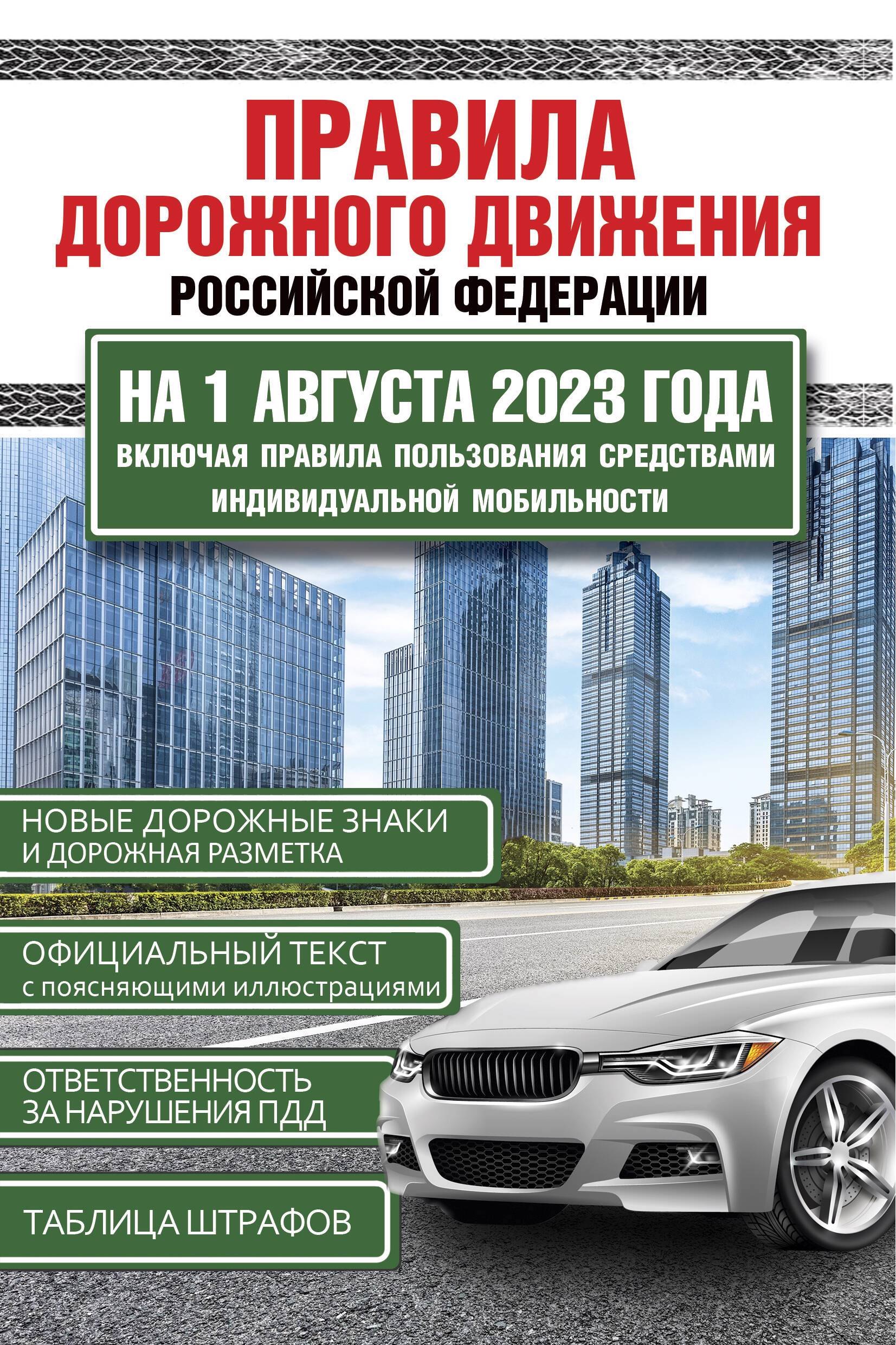 ПРАВИЛА
ДОРОЖНОГО ДВИЖЕНИЯ
РОССИЙСКОЙ ФЕДЕРАЦИИ

НА 1 АВГУСТА 2023 ГОДА
ВКЛЮЧАЯ ПРАВИЛА ПОЛЬЗОВАНИЯ СРЕДСТВАМИ ИНДИВИДУАЛЬНОЙ МОБИЛЬНОСТИ

НОВЫЕ ДОРОЖНЫЕ ЗНАКИ И ДОРОЖНАЯ РАЗМЕТКА

ОФИЦИАЛЬНЫЙ ТЕКСТ с поясняющими иллюстрациями

ОТВЕТСТВЕННОСТЬ ЗА НАРУШЕНИЯ ПДД

ТАБЛИЦА ШТРАФОВ